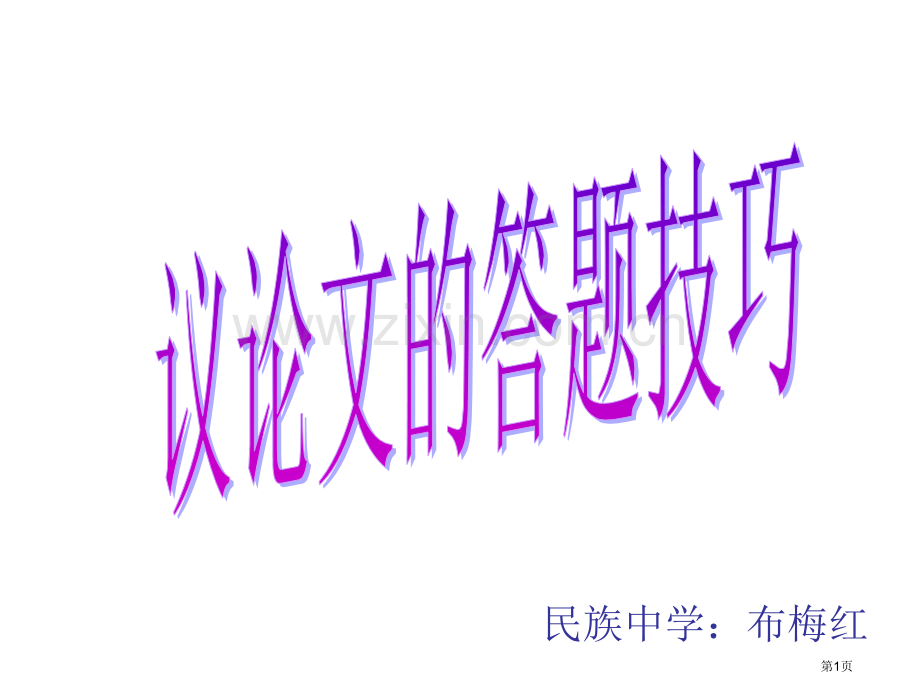 议论文的答题技巧

www.zixin.com.cn

民族中学：布梅红

第1页